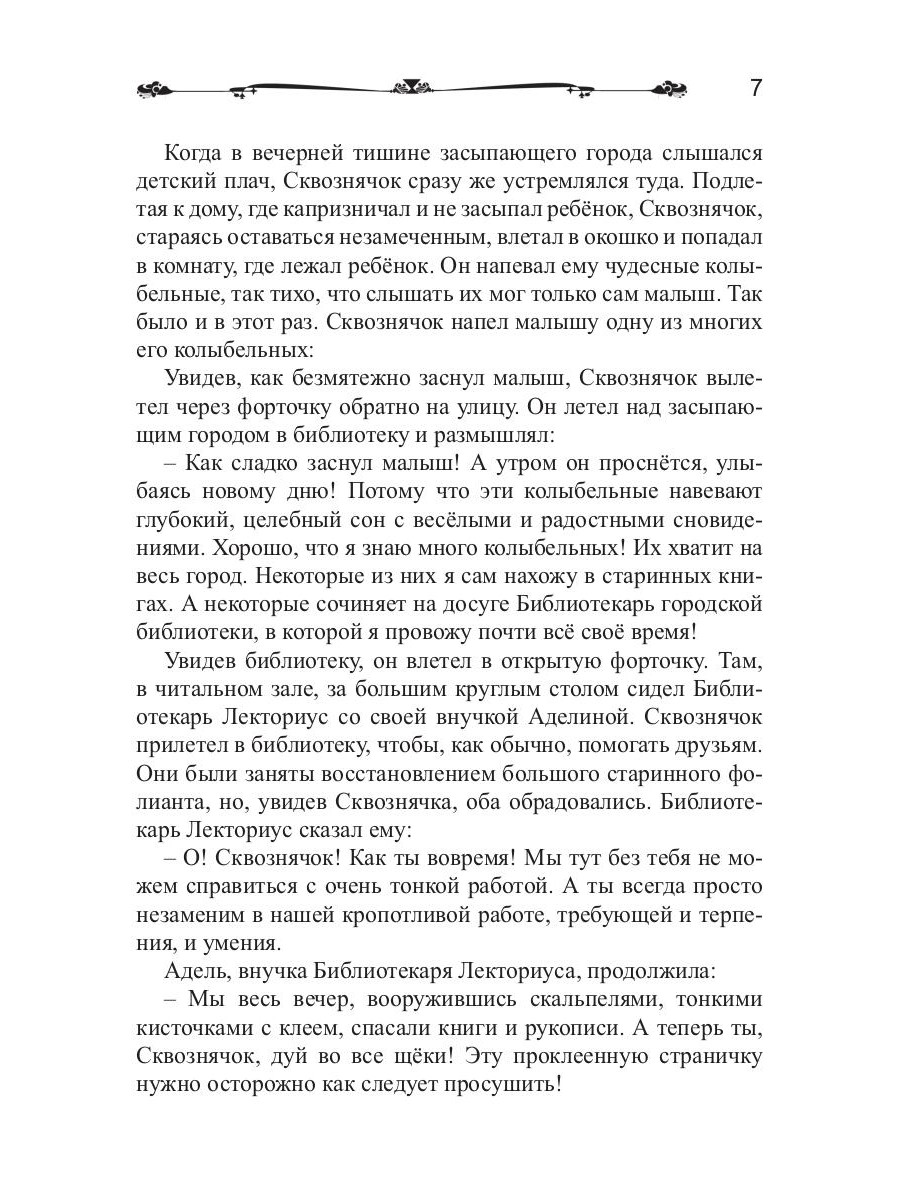 7

Когда в вечерней тишине засыпающего города слышался детский плач, Сквознячок сразу же устремлялся туда. Подлетая к дому, где капризничал и не засыпал ребёнок, Сквознячок, стараясь оставаться незамеченным, влетал в окошко и попадал в комнату, где лежал ребёнок. Он напевал ему чудесные колыбельные, так тихо, что слышать их мог только сам малыш. Так было и в этот раз. Сквознячок напел малышу одну из многих его колыбельных:

Увидев, как безмятежно заснул малыш, Сквознячок вылетел через форточку обратно на улицу. Он летел над засыпающим городом в библиотеку и размышлял:

– Как сладко заснул малыш! А утром он проснётся, улыбаясь новому дню! Потому что эти колыбельные навевают глубокий, целебный сон с весёлыми и радостными сновидениями. Хорошо, что я знаю много колыбельных! Их хватит на весь город. Некоторые из них я сам нахожу в старинных книгах. А некоторые сочиняет на досуге Библиотекарь городской библиотеки, в которой я провожу почти всё своё время!

Увидев библиотеку, он влетел в открытую форточку. Там, в читальном зале, за большим круглым столом сидел Библиотекарь Лекториус со своей внучкой Аделиной. Сквознячок прилетел в библиотеку, чтобы, как обычно, помогать друзьям. Они были заняты восстановлением большого старинного фолианта, но, увидев Сквознячка, оба обрадовались. Библиотекарь Лекториус сказал ему:

– О! Сквознячок! Как ты вовремя! Мы тут без тебя не можем справиться с очень тонкой работой. А ты всегда просто незаменим в нашей кропотливой работе, требующей и терпения, и умения.

Адель, внучка Библиотекаря Лекториуса, продолжила:

– Мы весь вечер, вооружившись скальпелями, тонкими кисточками с клеем, спасали книги и рукописи. А теперь ты, Сквознячок, дуй во все щёки! Эту проклеенную страничку нужно осторожно как следует просушить!